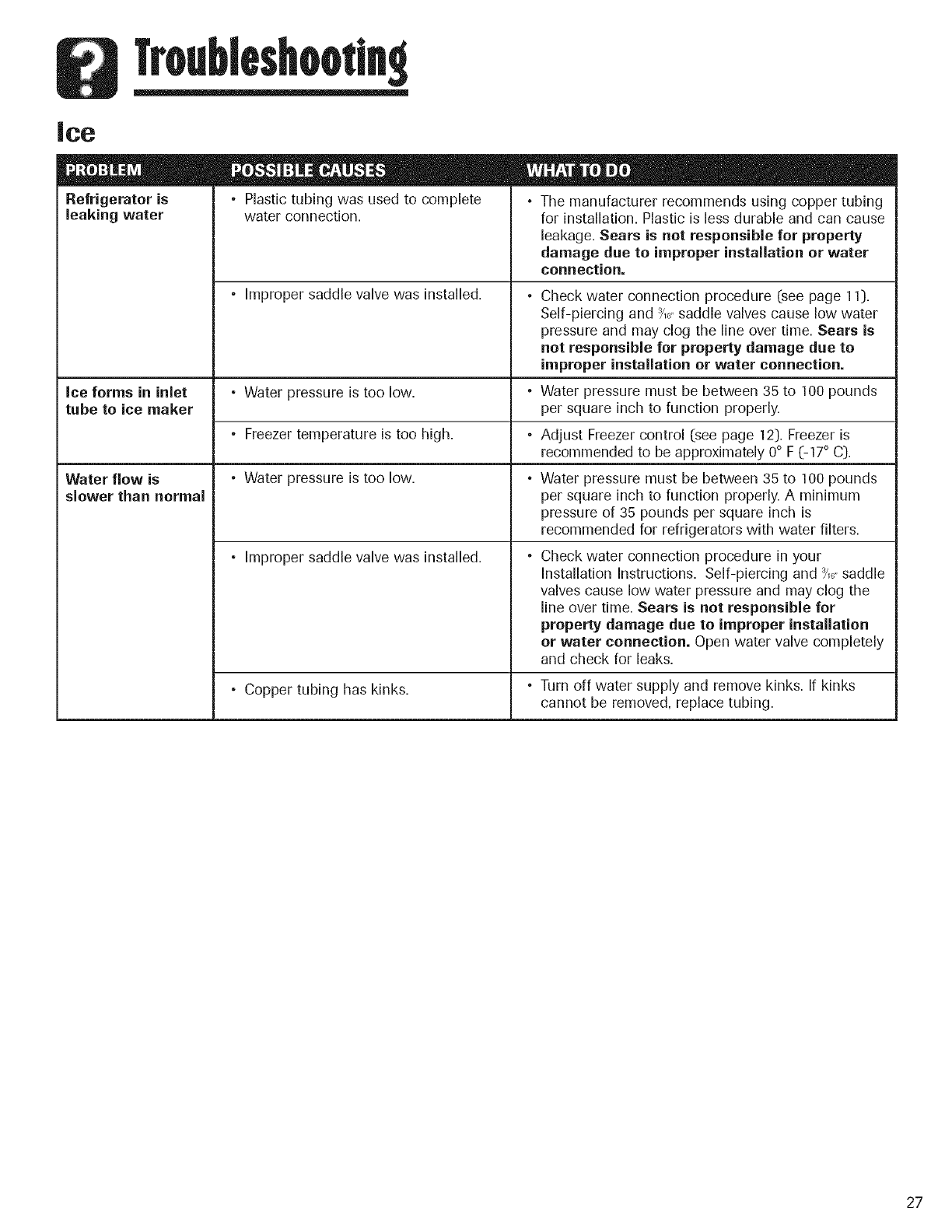 Troubleshooting

Ice

| PROBLEM | POSSIBLE CAUSES | WHAT TO DO |
|---|---|---|
| Refrigerator is leaking water | • Plastic tubing was used to complete water connection. | • The manufacturer recommends using copper tubing for installation. Plastic is less durable and can cause leakage. Sears is not responsible for property damage due to improper installation or water connection. |
| | • Improper saddle valve was installed. | • Check water connection procedure (see page 11). Self-piercing and $\frac{3}{16}$" saddle valves cause low water pressure and may clog the line over time. Sears is not responsible for property damage due to improper installation or water connection. |
| Ice forms in inlet tube to ice maker | • Water pressure is too low. | • Water pressure must be between 35 to 100 pounds per square inch to function properly. |
| | • Freezer temperature is too high. | • Adjust Freezer control (see page 12). Freezer is recommended to be approximately 0° F (-17° C). |
| Water flow is slower than normal | • Water pressure is too low. | • Water pressure must be between 35 to 100 pounds per square inch to function properly. A minimum pressure of 35 pounds per square inch is recommended for refrigerators with water filters. |
| | • Improper saddle valve was installed. | • Check water connection procedure in your Installation Instructions. Self-piercing and $\frac{3}{16}$" saddle valves cause low water pressure and may clog the line over time. Sears is not responsible for property damage due to improper installation or water connection. Open water valve completely and check for leaks. |
| | • Copper tubing has kinks. | • Turn off water supply and remove kinks. If kinks cannot be removed, replace tubing. |

27